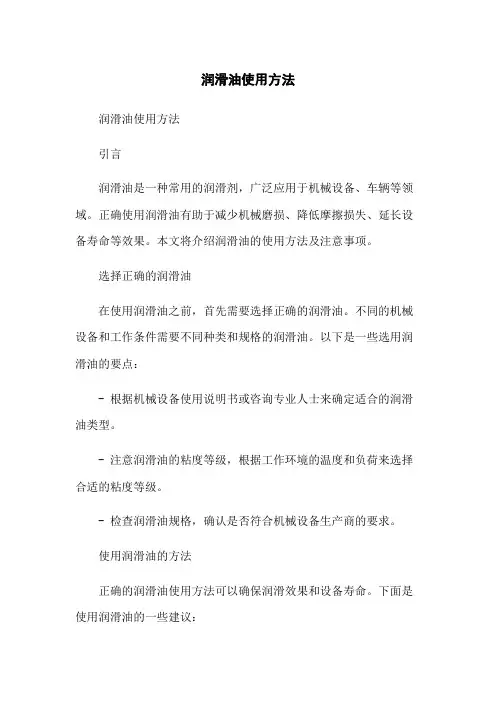 润滑油使用方法

润滑油使用方法

引言

润滑油是一种常用的润滑剂，广泛应用于机械设备、车辆等领域。正确使用润滑油有助于减少机械磨损、降低摩擦损失、延长设备寿命等效果。本文将介绍润滑油的使用方法及注意事项。

选择正确的润滑油

在使用润滑油之前，首先需要选择正确的润滑油。不同的机械设备和工作条件需要不同种类和规格的润滑油。以下是一些选用润滑油的要点：

- 根据机械设备使用说明书或咨询专业人士来确定适合的润滑油类型。

- 注意润滑油的粘度等级，根据工作环境的温度和负荷来选择合适的粘度等级。

- 检查润滑油规格，确认是否符合机械设备生产商的要求。

使用润滑油的方法

正确的润滑油使用方法可以确保润滑效果和设备寿命。下面是使用润滑油的一些建议：